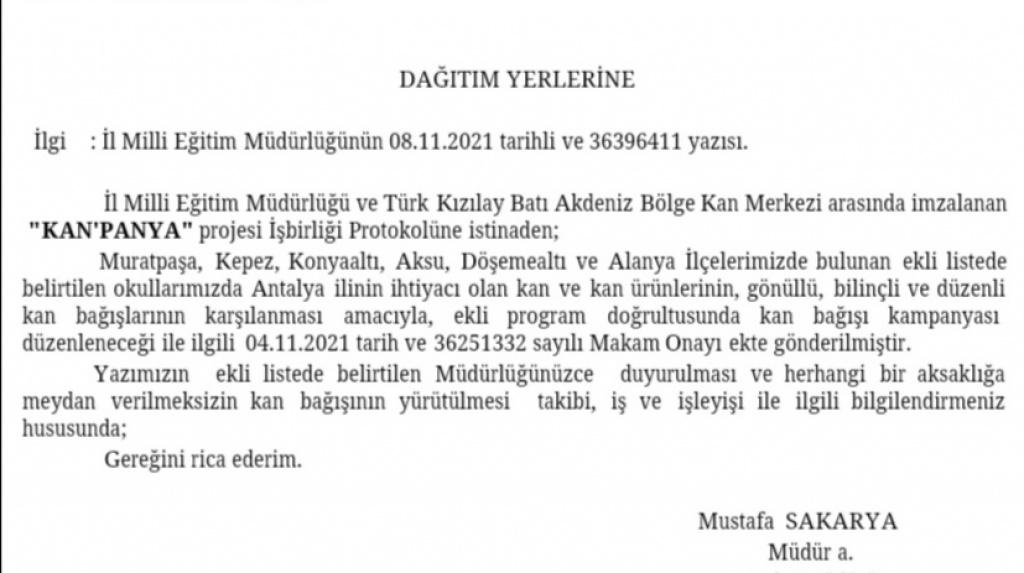 DAĞITIM YERLERİNE

İlgi : İl Milli Eğitim Müdürlüğünün 08.11.2021 tarihli ve 36396411 yazısı.

İl Milli Eğitim Müdürlüğü ve Türk Kızılay Batı Akdeniz Bölge Kan Merkezi arasında imzalanan "KAN'PANYA" projesi İşbirliği Protokolüne istinaden;

Muratpaşa, Kepez, Konyaaltı, Aksu, Döşemealtı ve Alanya İlçelerimizde bulunan ekli listede belirtilen okullarımızda Antalya ilinin ihtiyacı olan kan ve kan ürünlerinin, gönüllü, bilinçli ve düzenli kan bağışlarının karşılanması amacıyla, ekli program doğrultusunda kan bağışı kampanyası düzenleneceği ile ilgili 04.11.2021 tarih ve 36251332 sayılı Makam Onayı ekte gönderilmiştir.

Yazımızın ekli listede belirtilen Müdürlüğünüzce duyurulması ve herhangi bir aksaklığa meydan verilmeksizin kan bağışının yürütülmesi takibi, iş ve işleyişi ile ilgili bilgilendirmeniz hususunda;

Gereğini rica ederim.

Mustafa SAKARYA
Müdür a.